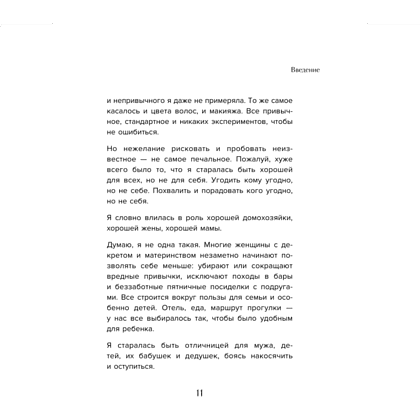 Введение

и непривычного я даже не примеряла. То же самое касалось и цвета волос, и макияжа. Все привычное, стандартное и никаких экспериментов, чтобы не ошибиться.

Но нежелание рисковать и пробовать неизвестное — не самое печальное. Пожалуй, хуже всего было то, что я старалась быть хорошей для всех, но не для себя. Угодить кому угодно, но не себе. Похвалить и порадовать кого угодно, но не себя.

Я словно влилась в роль хорошей домохозяйки, хорошей жены, хорошей мамы.

Думаю, я не одна такая. Многие женщины с декретом и материнством незаметно начинают позволять себе меньше: убирают или сокращают вредные привычки, исключают походы в бары и беззаботные пятничные посиделки с подругами. Все строится вокруг пользы для семьи и особенно детей. Отель, еда, маршрут прогулки — у нас все выбиралось так, чтобы было удобным для ребенка.

Я старалась быть отличницей для мужа, детей, их бабушек и дедушек, боясь накосячить и оступиться.

11